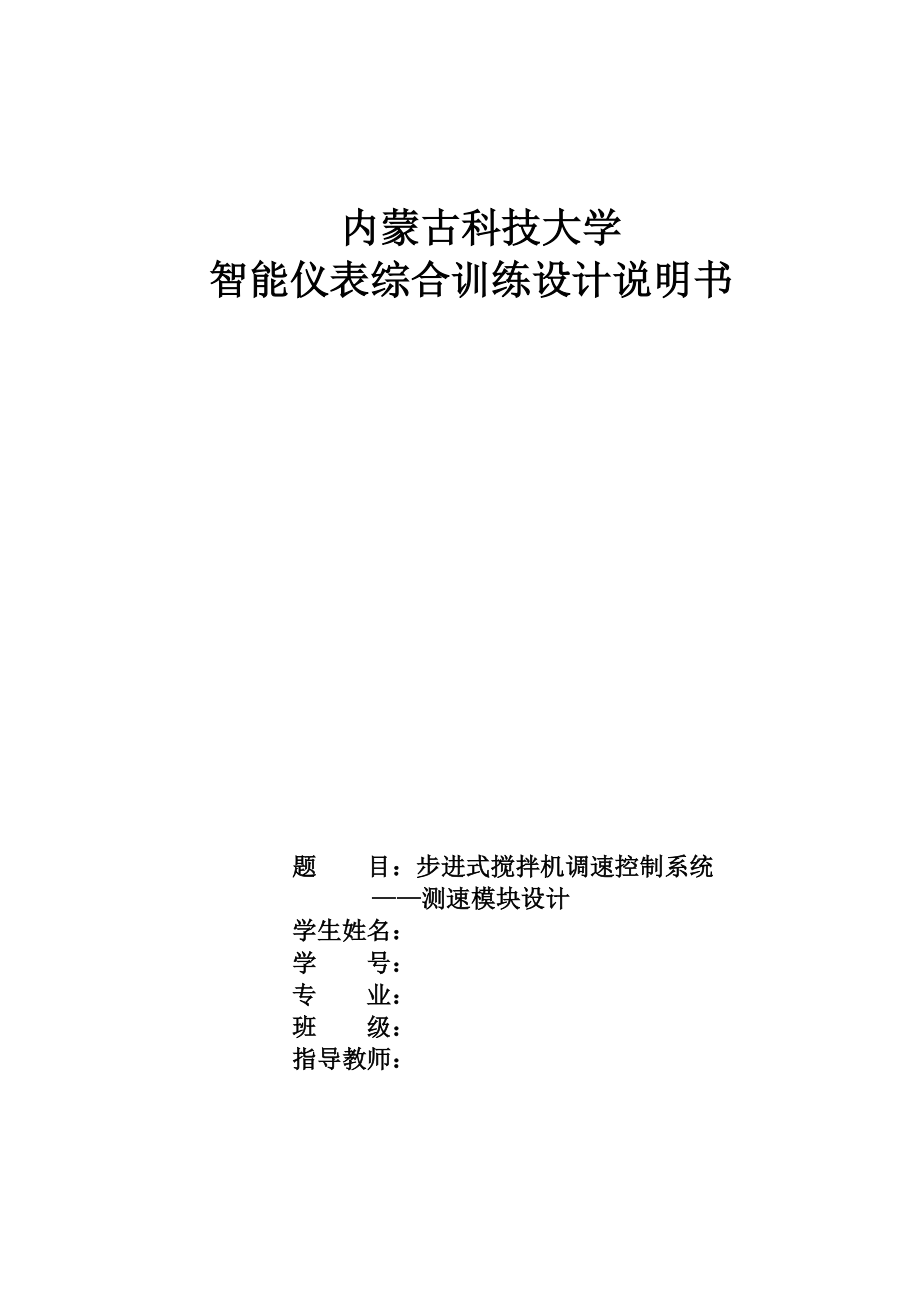 内蒙古科技大学
智能仪表综合训练设计说明书

题　　目：步进式搅拌机调速控制系统
——测速模块设计
学生姓名：
学　　号：
专　　业：
班　　级：
指导教师：